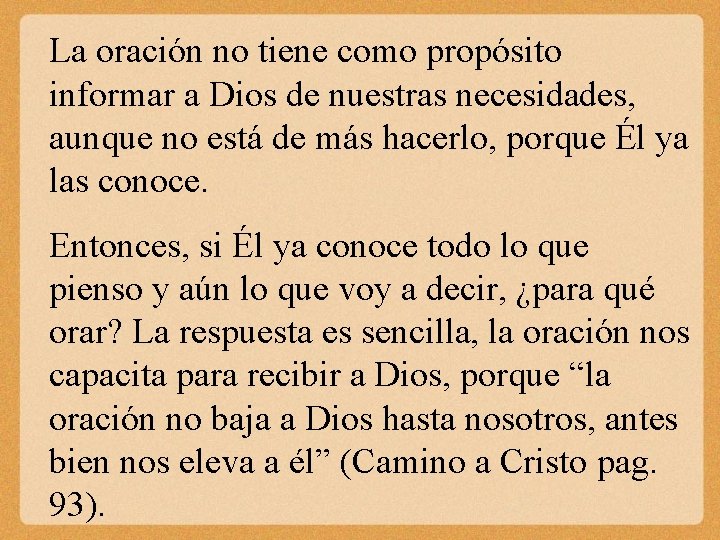 La oración no tiene como propósito informar a Dios de nuestras necesidades, aunque no está de más hacerlo, porque Él ya las conoce.

Entonces, si Él ya conoce todo lo que pienso y aún lo que voy a decir, ¿para qué orar? La respuesta es sencilla, la oración nos capacita para recibir a Dios, porque “la oración no baja a Dios hasta nosotros, antes bien nos eleva a él” (Camino a Cristo pag. 93).